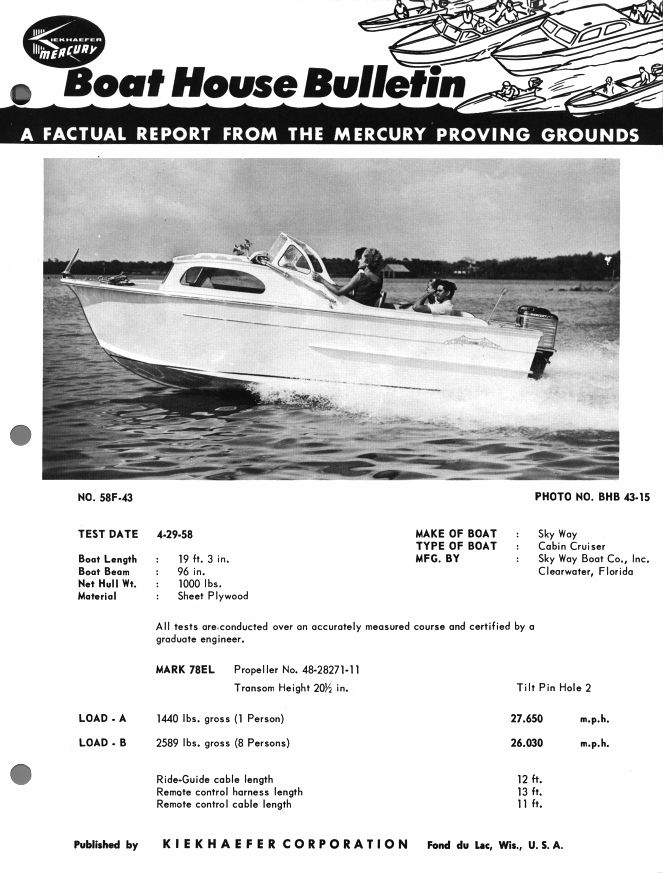 KIEKHAEFER MERCURY

Boat House Bulletin

A FACTUAL REPORT FROM THE MERCURY PROVING GROUNDS

NO. 58F-43

PHOTO NO. BHB 43-15

TEST DATE 4-29-58

Boat Length : 19 ft. 3 in.
Boat Beam : 96 in.
Net Hull Wt. : 1000 lbs.
Material : Sheet Plywood

MAKE OF BOAT : Sky Way
TYPE OF BOAT : Cabin Cruiser
MFG. BY : Sky Way Boat Co., Inc. Clearwater, Florida

All tests are conducted over an accurately measured course and certified by a graduate engineer.

MARK 78EL Propeller No. 48-28271-11
Transom Height 20½ in. Tilt Pin Hole 2

LOAD - A 1440 lbs. gross (1 Person) 27.650 m.p.h.

LOAD - B 2589 lbs. gross (8 Persons) 26.030 m.p.h.

Ride-Guide cable length 12 ft.
Remote control harness length 13 ft.
Remote control cable length 11 ft.

Published by KIEKHAEFER CORPORATION Fond du Lac, Wis., U. S. A.